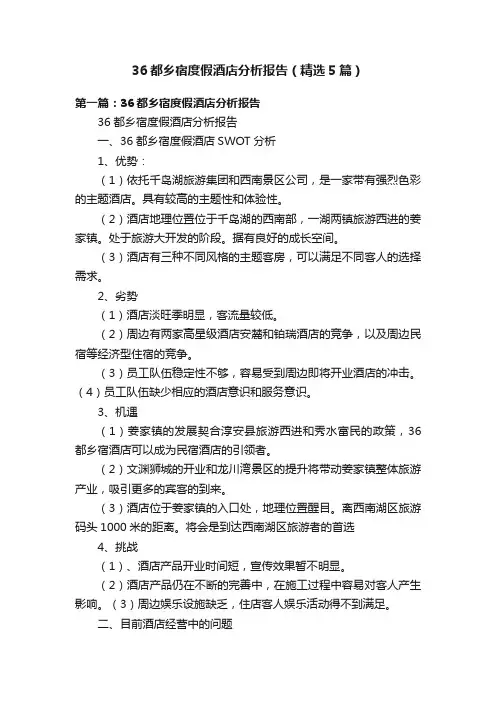 36都乡宿度假酒店分析报告（精选5篇）

第一篇：36都乡宿度假酒店分析报告

36都乡宿度假酒店分析报告

一、36都乡宿度假酒店SWOT分析

1、优势：

（1）依托千岛湖旅游集团和西南景区公司，是一家带有强烈色彩的主题酒店。具有较高的主题性和体验性。

（2）酒店地理位置位于千岛湖的西南部，一湖两镇旅游西进的姜家镇。处于旅游大开发的阶段。据有良好的成长空间。

（3）酒店有三种不同风格的主题客房，可以满足不同客人的选择需求。

2、劣势

（1）酒店淡旺季明显，客流量较低。

（2）周边有两家高星级酒店安麓和铂瑞酒店的竞争，以及周边民宿等经济型住宿的竞争。

（3）员工队伍稳定性不够，容易受到周边即将开业酒店的冲击。（4）员工队伍缺少相应的酒店意识和服务意识。

3、机遇

（1）姜家镇的发展契合淳安县旅游西进和秀水富民的政策，36都乡宿酒店可以成为民宿酒店的引领者。

（2）文渊狮城的开业和龙川湾景区的提升将带动姜家镇整体旅游产业，吸引更多的宾客的到来。

（3）酒店位于姜家镇的入口处，地理位置醒目。离西南湖区旅游码头1000米的距离。将会是到达西南湖区旅游者的首选

4、挑战

（1）、酒店产品开业时间短，宣传效果暂不明显。

（2）酒店产品仍在不断的完善中，在施工过程中容易对客人产生影响。（3）周边娱乐设施缺乏，住店客人娱乐活动得不到满足。

二、目前酒店经营中的问题